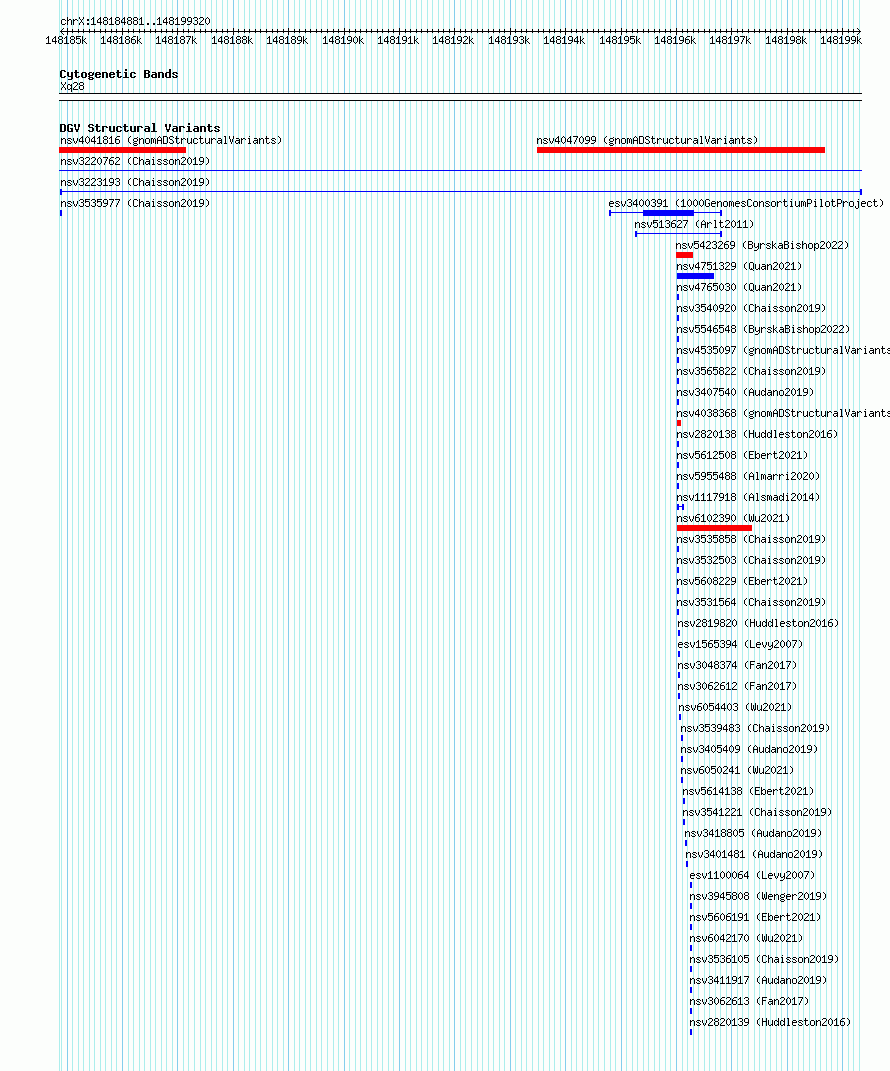 chrX:148184881..148199320

148185k 148186k 148187k 148188k 148189k 148190k 148191k 148192k 148193k 148194k 148195k 148196k 148197k 148198k 148199k

Cytogenetic Bands
Xq28

DGV Structural Variants
nsv4041816 (gnomADStructuralVariants)
nsv4047099 (gnomADStructuralVariants)
nsv3220762 (Chaisson2019)
nsv3223193 (Chaisson2019)
nsv3535977 (Chaisson2019)
esv3400391 (1000GenomesConsortiumPilotProject)
nsv513627 (Arlt2011)
nsv5423269 (ByrskaBishop2022)
nsv4751329 (Quan2021)
nsv4765030 (Quan2021)
nsv3540920 (Chaisson2019)
nsv5546548 (ByrskaBishop2022)
nsv4535097 (gnomADStructuralVariants
nsv3565822 (Chaisson2019)
nsv3407540 (Audano2019)
nsv4038368 (gnomADStructuralVariants
nsv2820138 (Huddleston2016)
nsv5612508 (Ebert2021)
nsv5955488 (Almarri2020)
nsv1117918 (Alsmadi2014)
nsv6102390 (Wu2021)
nsv3535858 (Chaisson2019)
nsv3532503 (Chaisson2019)
nsv5608229 (Ebert2021)
nsv3531564 (Chaisson2019)
nsv2819820 (Huddleston2016)
esv1565394 (Levy2007)
nsv3048374 (Fan2017)
nsv3062612 (Fan2017)
nsv6054403 (Wu2021)
nsv3539483 (Chaisson2019)
nsv3405409 (Audano2019)
nsv6050241 (Wu2021)
nsv5614138 (Ebert2021)
nsv3541221 (Chaisson2019)
nsv3418805 (Audano2019)
nsv3401481 (Audano2019)
esv1100064 (Levy2007)
nsv3945808 (Wenger2019)
nsv5606191 (Ebert2021)
nsv6042170 (Wu2021)
nsv3536105 (Chaisson2019)
nsv3411917 (Audano2019)
nsv3062613 (Fan2017)
nsv2820139 (Huddleston2016)